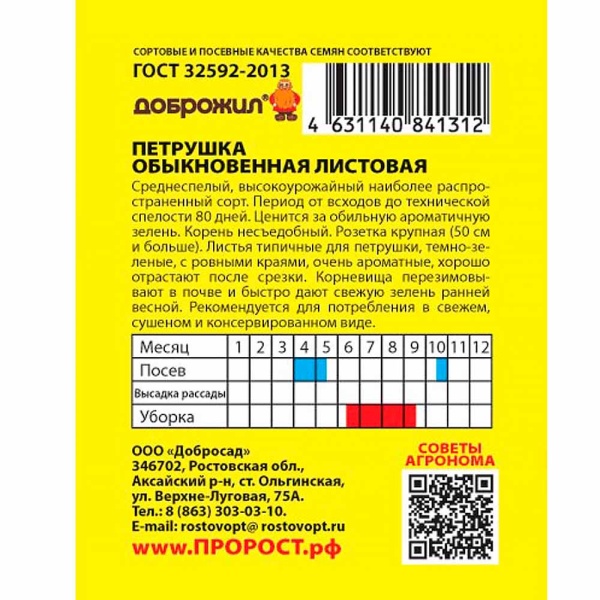 СОРТОВЫЕ И ПОСЕВНЫЕ КАЧЕСТВА СЕМЯН СООТВЕТСТВУЮТ
ГОСТ 32592-2013

ДОБРОЖИЛ®

4 631140 841312

ПЕТРУШКА
ОБЫКНОВЕННАЯ ЛИСТОВАЯ
Среднеспелый, высокоурожайный наиболее распространенный сорт. Период от всходов до технической спелости 80 дней. Ценится за обильную ароматичную зелень. Корень несъедобный. Розетка крупная (50 см и больше). Листья типичные для петрушки, темно-зеленые, с ровными краями, очень ароматные, хорошо отрастают после срезки. Корневища перезимовывают в почве и быстро дают свежую зелень ранней весной. Рекомендуется для потребления в свежем, сушеном и консервированном виде.

| Месяц | 1 | 2 | 3 | 4 | 5 | 6 | 7 | 8 | 9 | 10 | 11 | 12 |
|---|---|---|---|---|---|---|---|---|---|---|---|---|
| Посев | | | | | | | | | | | | |
| Высадка рассады | | | | | | | | | | | | |
| Уборка | | | | | | | | | | | | |

ООО «Добросад»
346702, Ростовская обл.,
Аксайский р-н, ст. Ольгинская,
ул. Верхне-Луговая, 75А.
Тел.: 8 (863) 303-03-10.
E-mail: rostovopt@ rostovopt.ru
www.ПРОРОСТ.рф

СОВЕТЫ
АГРОНОМА